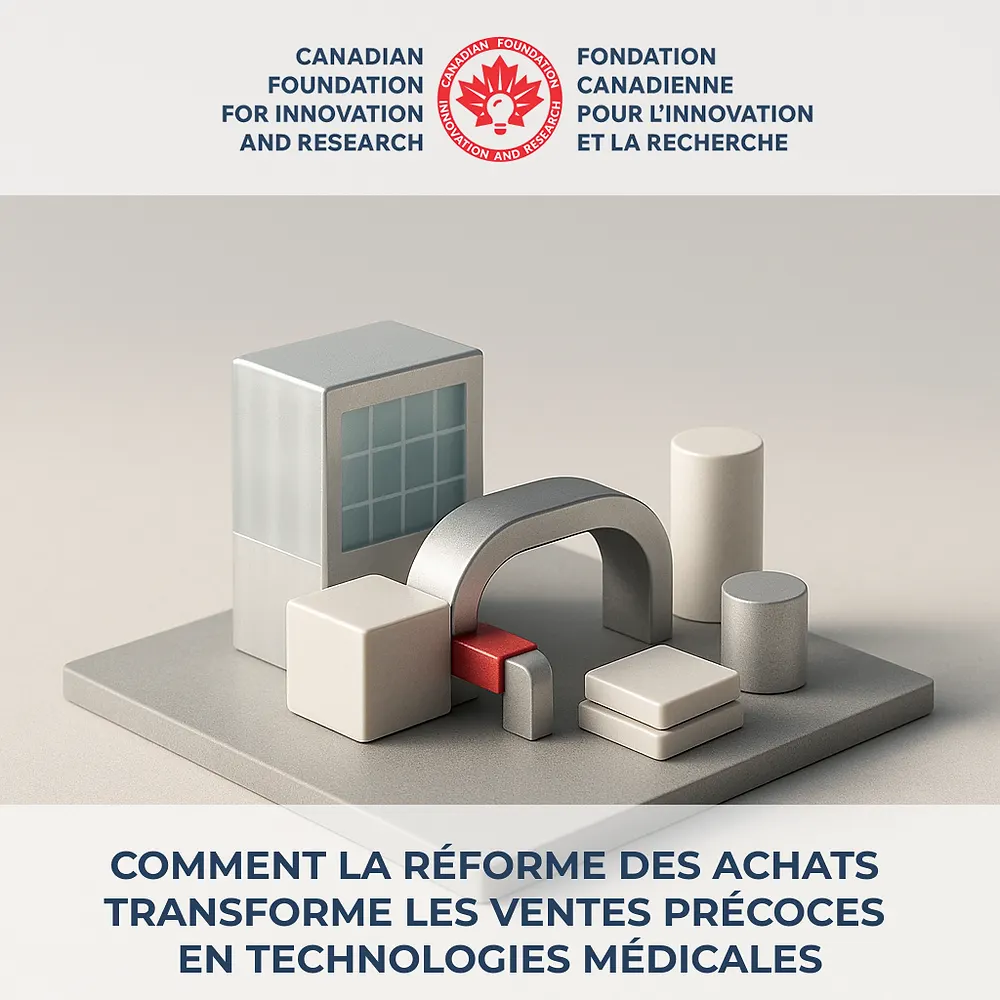 CANADIAN FOUNDATION FOR INNOVATION AND RESEARCH

CANADIAN FOUNDATION
INNOVATION AND RESEARCH

FONDATION CANADIENNE POUR L'INNOVATION ET LA RECHERCHE

COMMENT LA RÉFORME DES ACHATS TRANSFORME LES VENTES PRÉCOCES EN TECHNOLOGIES MÉDICALES